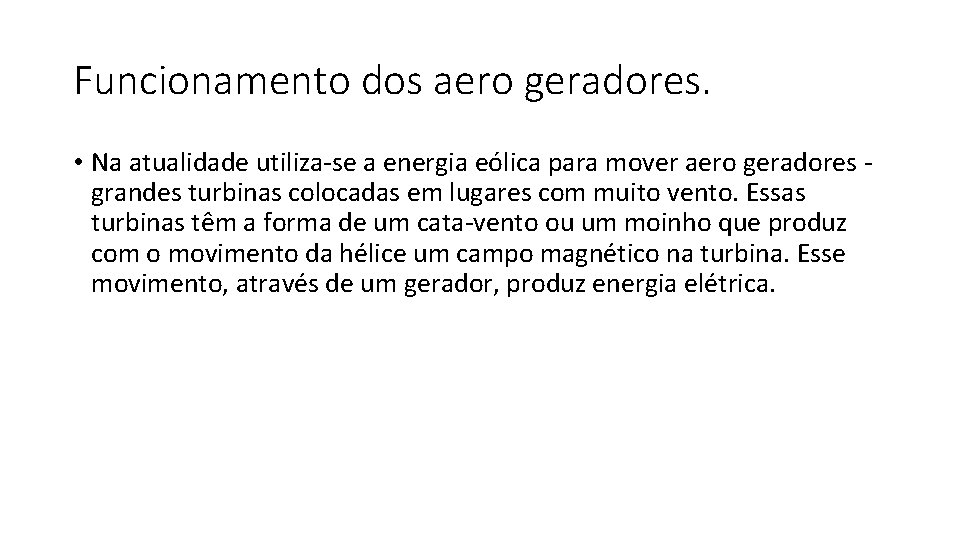 Funcionamento dos aero geradores.

• Na atualidade utiliza-se a energia eólica para mover aero geradores - grandes turbinas colocadas em lugares com muito vento. Essas turbinas têm a forma de um cata-vento ou um moinho que produz com o movimento da hélice um campo magnético na turbina. Esse movimento, através de um gerador, produz energia elétrica.